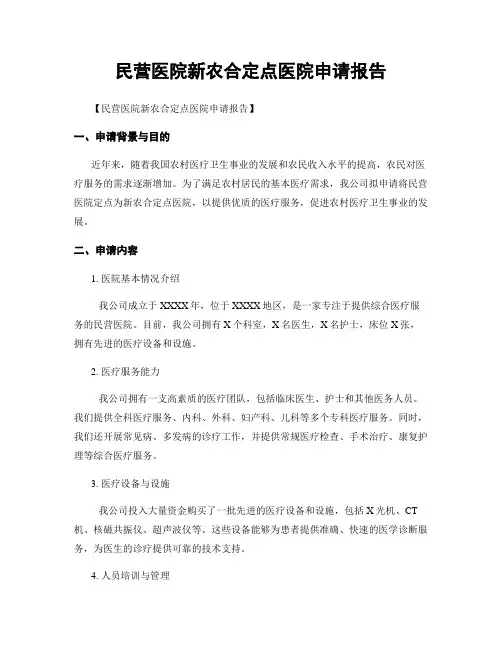 民营医院新农合定点医院申请报告

【民营医院新农合定点医院申请报告】

一、申请背景与目的

近年来，随着我国农村医疗卫生事业的发展和农民收入水平的提高，农民对医疗服务的需求逐渐增加。为了满足农村居民的基本医疗需求，我公司拟申请将民营医院定点为新农合定点医院，以提供优质的医疗服务，促进农村医疗卫生事业的发展。

二、申请内容

1. 医院基本情况介绍

我公司成立于XXXX年，位于XXXX地区，是一家专注于提供综合医疗服务的民营医院。目前，我公司拥有X个科室，X名医生，X名护士，床位X张，拥有先进的医疗设备和设施。

2. 医疗服务能力

我公司拥有一支高素质的医疗团队，包括临床医生、护士和其他医务人员。我们提供全科医疗服务、内科、外科、妇产科、儿科等多个专科医疗服务。同时，我们还开展常见病、多发病的诊疗工作，并提供常规医疗检查、手术治疗、康复护理等综合医疗服务。

3. 医疗设备与设施

我公司投入大量资金购买了一批先进的医疗设备和设施，包括X光机、CT机、核磁共振仪、超声波仪等。这些设备能够为患者提供准确、快速的医学诊断服务，为医生的诊疗提供可靠的技术支持。

4. 人员培训与管理